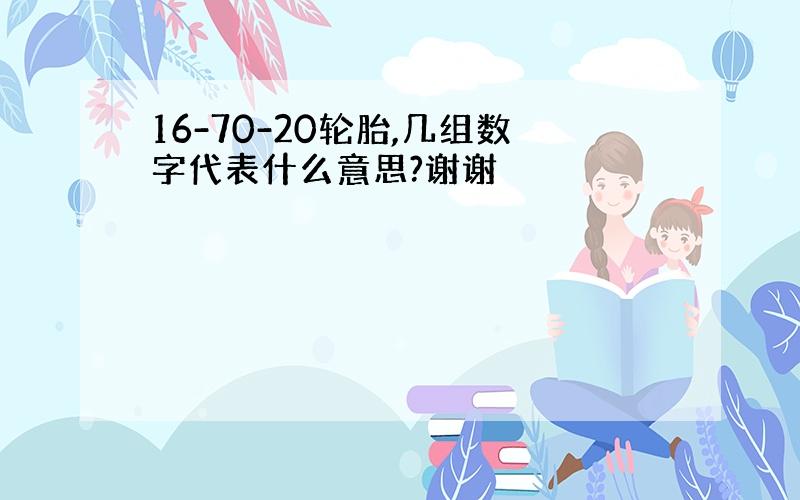 16-70-20轮胎,几组数字代表什么意思?谢谢